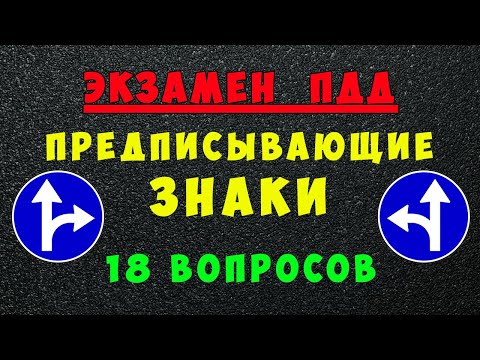 ЭКЗАМЕН ПДД

ПРЕДПИСЫВАЮЩИЕ ЗНАКИ

18 ВОПРОСОВ